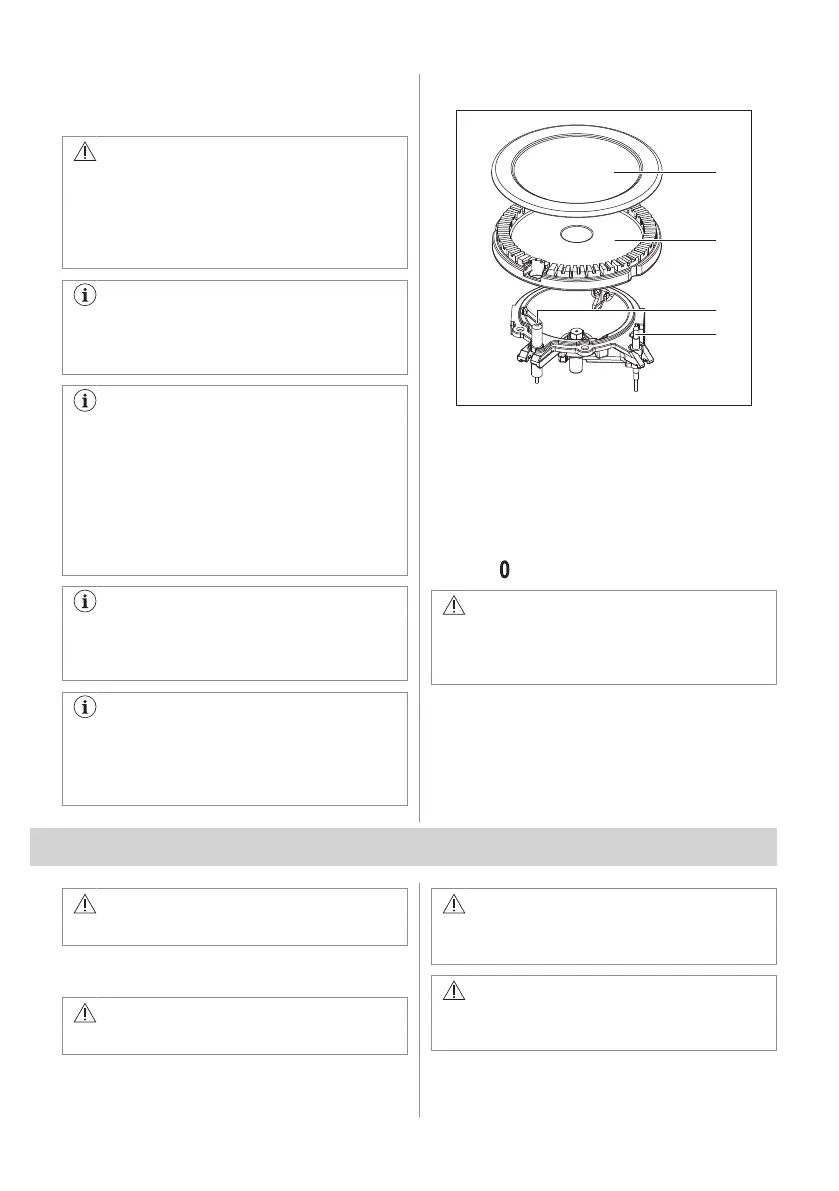 0